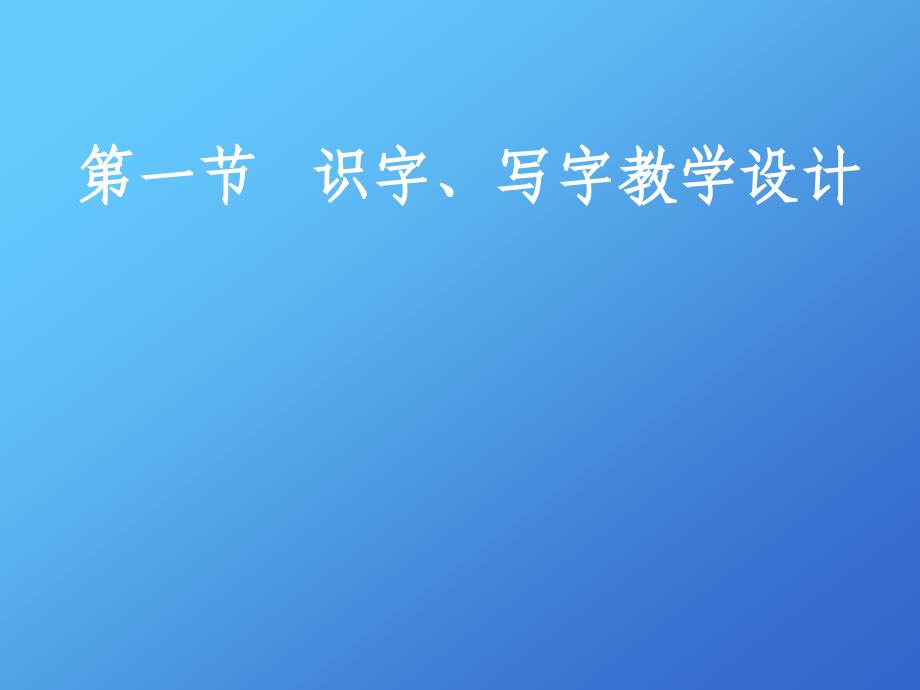 第一节　识字、写字教学设计